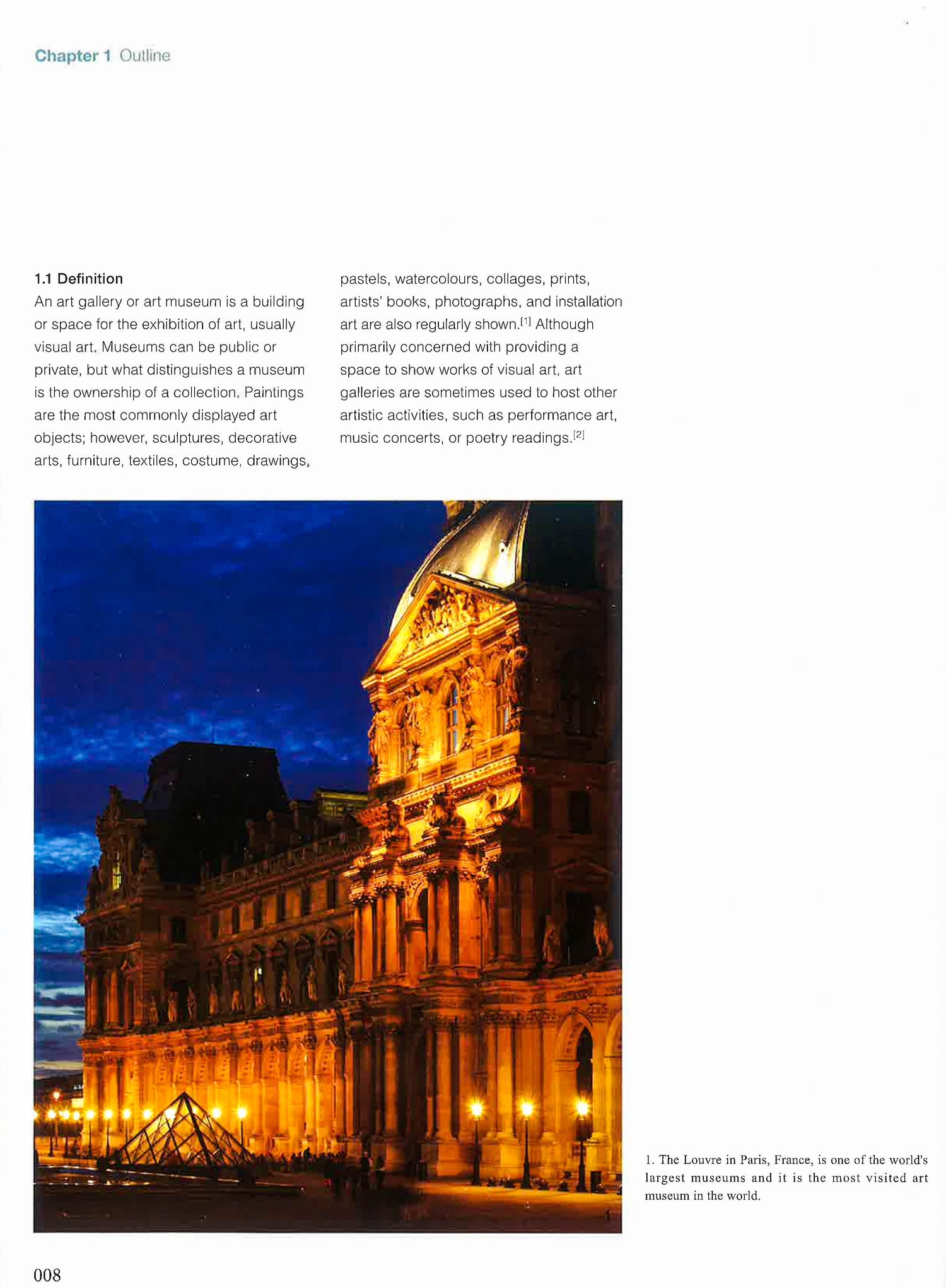 Chapter 1 Outline

1.1 Definition
An art gallery or art museum is a building or space for the exhibition of art, usually visual art. Museums can be public or private, but what distinguishes a museum is the ownership of a collection. Paintings are the most commonly displayed art objects; however, sculptures, decorative arts, furniture, textiles, costume, drawings, pastels, watercolours, collages, prints, artists' books, photographs, and installation art are also regularly shown.$^{[1]}$ Although primarily concerned with providing a space to show works of visual art, art galleries are sometimes used to host other artistic activities, such as performance art, music concerts, or poetry readings.$^{[2]}$

1

1. The Louvre in Paris, France, is one of the world's largest museums and it is the most visited art museum in the world.

008